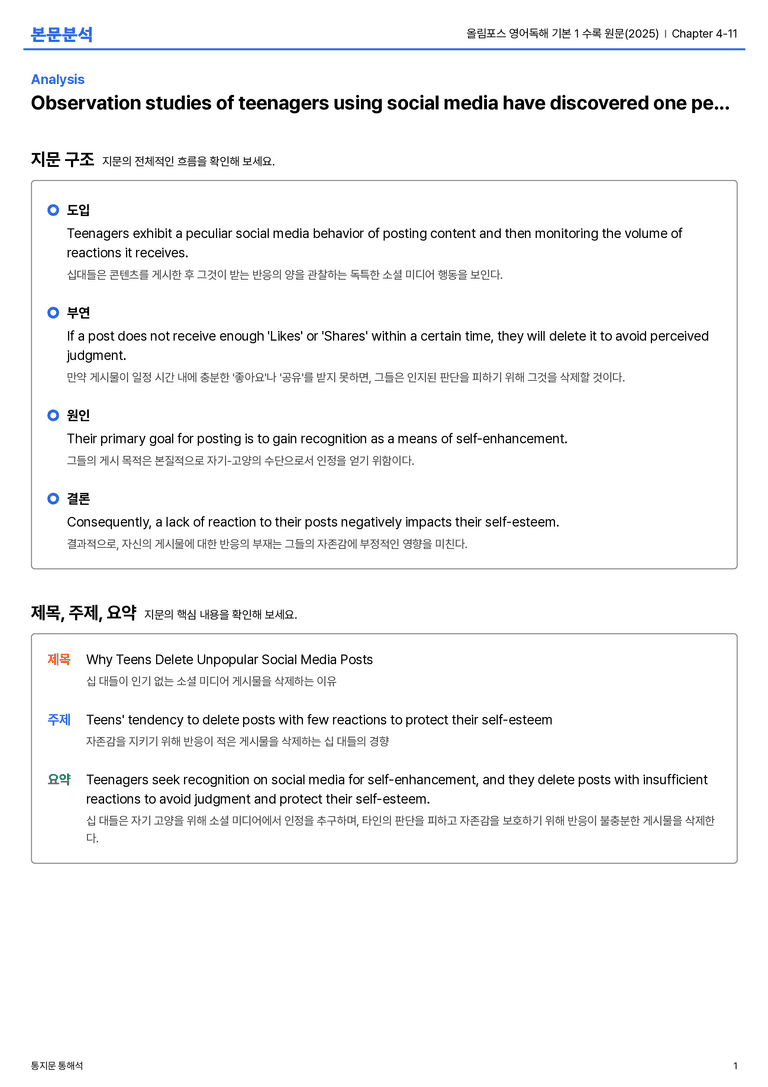 본문분석

올림포스 영어독해 기본 1 수록 원문(2025) | Chapter 4-11

Analysis

Observation studies of teenagers using social media have discovered one pe...

지문 구조 지문의 전체적인 흐름을 확인해 보세요.

도입

Teenagers exhibit a peculiar social media behavior of posting content and then monitoring the volume of reactions it receives.

십대들은 콘텐츠를 게시한 후 그것이 받는 반응의 양을 관찰하는 독특한 소셜 미디어 행동을 보인다.

부연

If a post does not receive enough 'Likes' or 'Shares' within a certain time, they will delete it to avoid perceived judgment.

만약 게시물이 일정 시간 내에 충분한 '좋아요'나 '공유'를 받지 못하면, 그들은 인지된 판단을 피하기 위해 그것을 삭제할 것이다.

원인

Their primary goal for posting is to gain recognition as a means of self-enhancement.

그들의 게시 목적은 본질적으로 자기-고양의 수단으로서 인정을 얻기 위함이다.

결론

Consequently, a lack of reaction to their posts negatively impacts their self-esteem.

결과적으로, 자신의 게시물에 대한 반응의 부재는 그들의 자존감에 부정적인 영향을 미친다.

제목, 주제, 요약 지문의 핵심 내용을 확인해 보세요.

제목 Why Teens Delete Unpopular Social Media Posts

십 대들이 인기 없는 소셜 미디어 게시물을 삭제하는 이유

주제 Teens' tendency to delete posts with few reactions to protect their self-esteem

자존감을 지키기 위해 반응이 적은 게시물을 삭제하는 십 대들의 경향

요약 Teenagers seek recognition on social media for self-enhancement, and they delete posts with insufficient reactions to avoid judgment and protect their self-esteem.

십 대들은 자기 고양을 위해 소셜 미디어에서 인정을 추구하며, 타인의 판단을 피하고 자존감을 보호하기 위해 반응이 불충분한 게시물을 삭제한다.

통지문 통해석

1